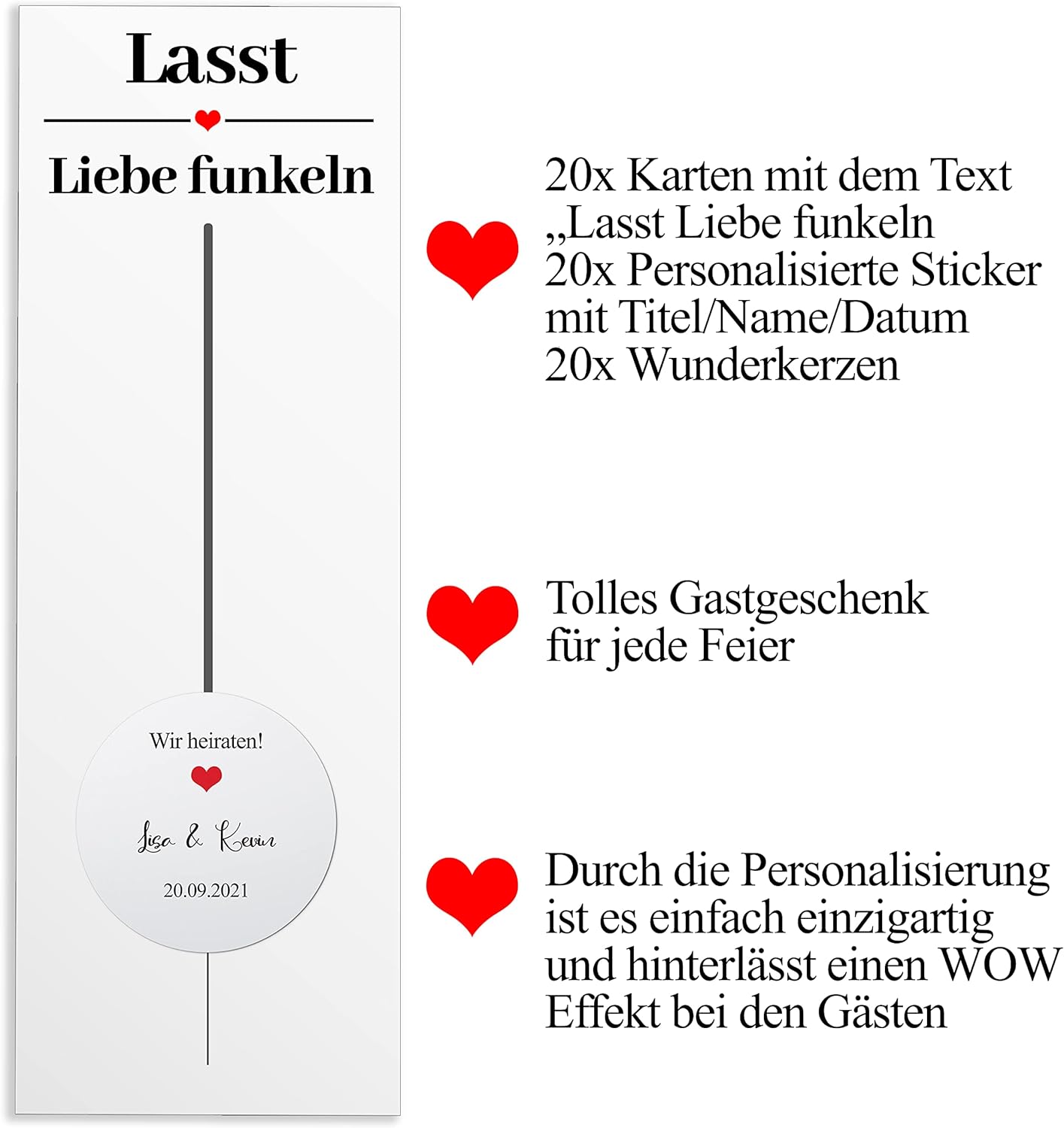 Lasst

Liebe funkeln

Wir heiraten!

Lisa & Kevin

20.09.2021

20x Karten mit dem Text „Lasst Liebe funkeln
20x Personalisierte Sticker mit Titel/Name/Datum
20x Wunderkerzen

Tolles Gastgeschenk für jede Feier

Durch die Personalisierung ist es einfach einzigartig und hinterlässt einen WOW Effekt bei den Gästen